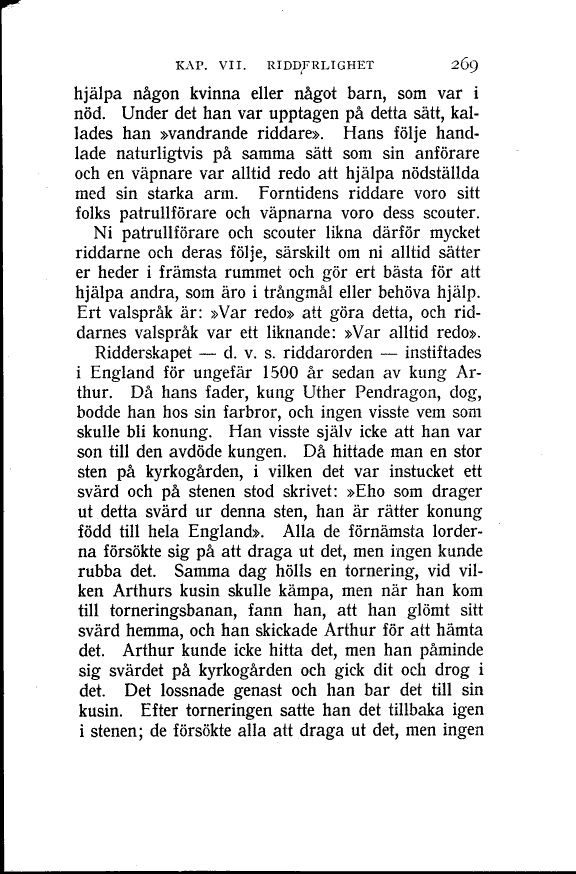 KAP. VII. RIDDERLIGHET 269

hjälpa någon kvinna eller något barn, som var i nöd. Under det han var upptagen på detta sätt, kallades han »vandrande riddare». Hans följe handlade naturligtvis på samma sätt som sin anförare och en väpnare var alltid redo att hjälpa nödställda med sin starka arm. Forntidens riddare voro sitt folks patrullförare och väpnarna voro dess scouter.

Ni patrullförare och scouter likna därför mycket riddarne och deras följe, särskilt om ni alltid sätter er heder i främsta rummet och gör ert bästa för att hjälpa andra, som äro i trångmål eller behöva hjälp. Ert valspråk är: »Var redo» att göra detta, och riddarnes valspråk var ett liknande: »Var alltid redo».

Ridderskapet — d. v. s. riddarorden — instiftades i England för ungefär 1500 år sedan av kung Arthur. Då hans fader, kung Uther Pendragon, dog, bodde han hos sin farbror, och ingen visste vem som skulle bli konung. Han visste själv icke att han var son till den avdöde kungen. Då hittade man en stor sten på kyrkogården, i vilken det var instucket ett svärd och på stenen stod skrivet: »Eho som drager ut detta svärd ur denna sten, han är rätter konung född till hela England». Alla de förnämsta lorderna försökte sig på att draga ut det, men ingen kunde rubba det. Samma dag hölls en tornering, vid vilken Arthurs kusin skulle kämpa, men när han kom till torneringsbanan, fann han, att han glömt sitt svärd hemma, och han skickade Arthur för att hämta det. Arthur kunde icke hitta det, men han påminde sig svärdet på kyrkogården och gick dit och drog i det. Det lossnade genast och han bar det till sin kusin. Efter torneringen satte han det tillbaka igen i stenen; de försökte alla att draga ut det, men ingen